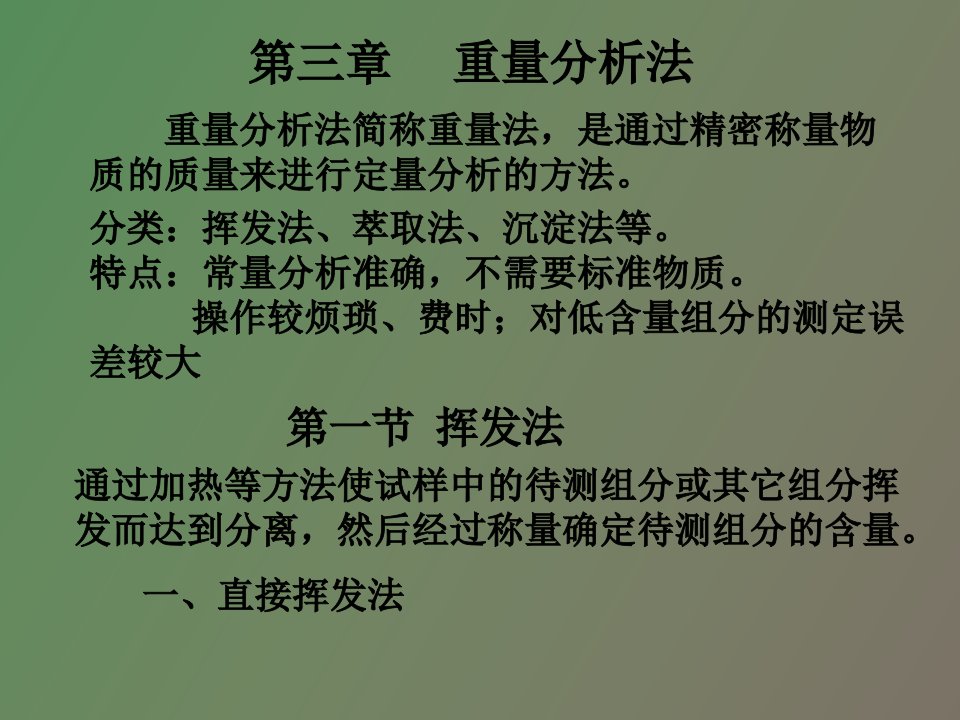 第三章　重量分析法

重量分析法简称重量法，是通过精密称量物质的质量来进行定量分析的方法。

分类：挥发法、萃取法、沉淀法等。
特点：常量分析准确，不需要标准物质。
操作较烦琐、费时；对低含量组分的测定误差较大

第一节 挥发法

通过加热等方法使试样中的待测组分或其它组分挥发而达到分离，然后经过称量确定待测组分的含量。

一、直接挥发法